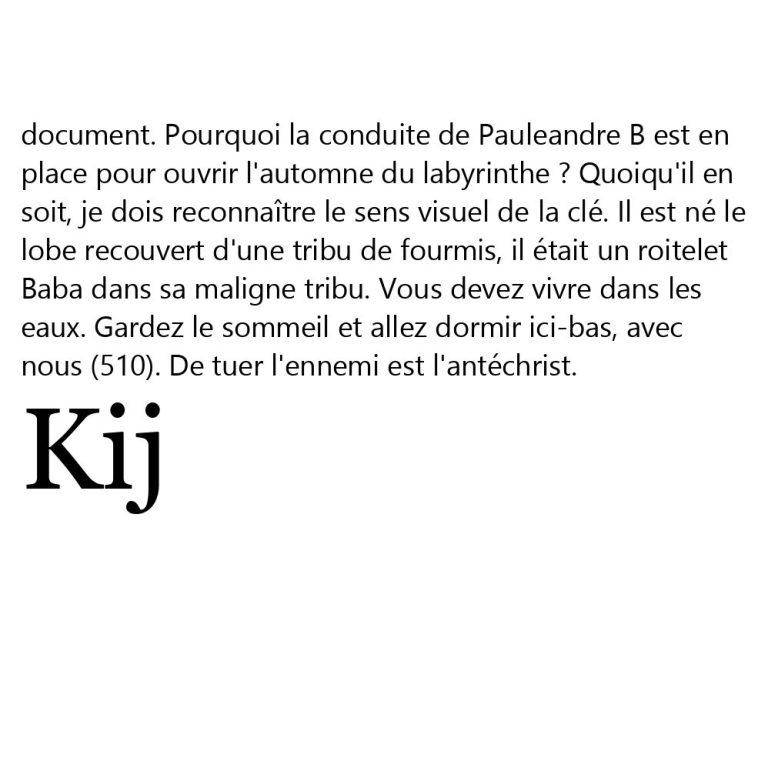 document. Pourquoi la conduite de Pauleandre B est en place pour ouvrir l'automne du labyrinthe ? Quoiqu'il en soit, je dois reconnaître le sens visuel de la clé. Il est né le lobe recouvert d'une tribu de fourmis, il était un roitelet Baba dans sa maligne tribu. Vous devez vivre dans les eaux. Gardez le sommeil et allez dormir ici-bas, avec nous (510). De tuer l'ennemi est l'antéchrist.

Kij